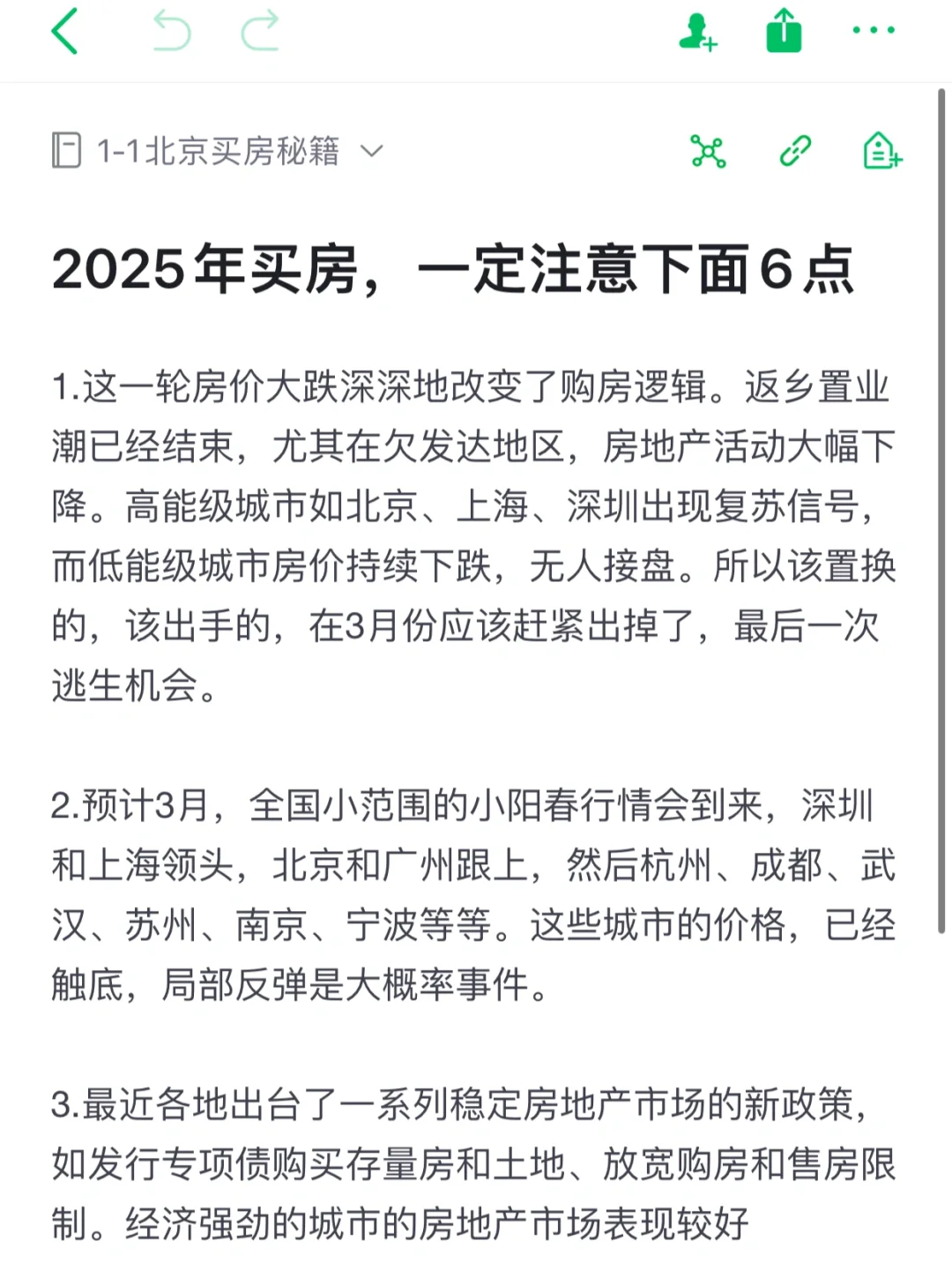 1-1北京买房秘籍

2025年买房，一定注意下面6点

1.这一轮房价大跌深深地改变了购房逻辑。返乡置业潮已经结束，尤其在欠发达地区，房地产活动大幅下降。高能级城市如北京、上海、深圳出现复苏信号，而低能级城市房价持续下跌，无人接盘。所以该置换的，该出手的，在3月份应该赶紧出掉了，最后一次逃生机会。

2.预计3月，全国小范围的小阳春行情会到来，深圳和上海领头，北京和广州跟上，然后杭州、成都、武汉、苏州、南京、宁波等等。这些城市的价格，已经触底，局部反弹是大概率事件。

3.最近各地出台了一系列稳定房地产市场的新政策，如发行专项债购买存量房和土地、放宽购房和售房限制。经济强劲的城市的房地产市场表现较好